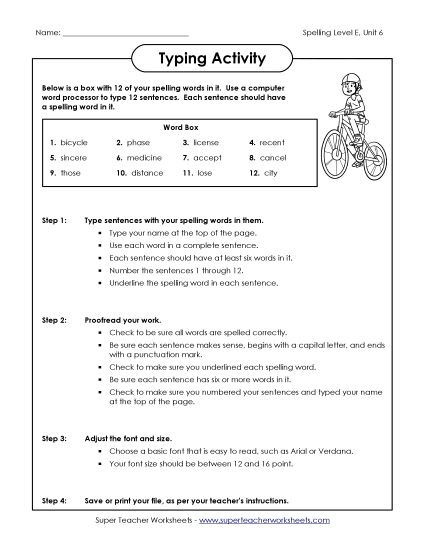 Name: ______________________________

Spelling Level E, Unit 6

Typing Activity

Below is a box with 12 of your spelling words in it. Use a computer word processor to type 12 sentences. Each sentence should have a spelling word in it.

Word Box

| | | | |
|---|---|---|---|
| 1. bicycle | 2. phase | 3. license | 4. recent |
| 5. sincere | 6. medicine | 7. accept | 8. cancel |
| 9. those | 10. distance | 11. lose | 12. city |

Step 1: Type sentences with your spelling words in them.
• Type your name at the top of the page.
• Use each word in a complete sentence.
• Each sentence should have at least six words in it.
• Number the sentences 1 through 12.
• Underline the spelling word in each sentence.

Step 2: Proofread your work.
• Check to be sure all words are spelled correctly.
• Be sure each sentence makes sense, begins with a capital letter, and ends with a punctuation mark.
• Check to make sure you underlined each spelling word.
• Be sure each sentence has six or more words in it.
• Check to make sure you numbered your sentences and typed your name at the top of the page.

Step 3: Adjust the font and size.
• Choose a basic font that is easy to read, such as Arial or Verdana.
• Your font size should be between 12 and 16 point.

Step 4: Save or print your file, as per your teacher's instructions.

Super Teacher Worksheets - www.superteacherworksheets.com